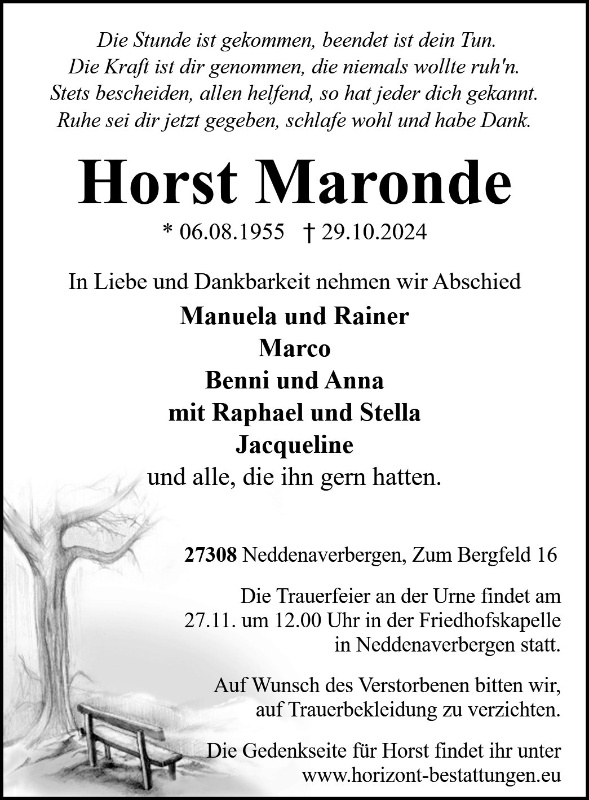 Die Stunde ist gekommen, beendet ist dein Tun.
Die Kraft ist dir genommen, die niemals wollte ruh'n.
Stets bescheiden, allen helfend, so hat jeder dich gekannt.
Ruhe sei dir jetzt gegeben, schlafe wohl und habe Dank.

Horst Maronde

* 06.08.1955 † 29.10.2024

In Liebe und Dankbarkeit nehmen wir Abschied
Manuela und Rainer
Marco
Benni und Anna
mit Raphael und Stella
Jacqueline
und alle, die ihn gern hatten.

27308 Neddenaverbergen, Zum Bergfeld 16

Die Trauerfeier an der Urne findet am 27.11. um 12.00 Uhr in der Friedhofskapelle in Neddenaverbergen statt.

Auf Wunsch des Verstorbenen bitten wir, auf Trauerbekleidung zu verzichten.

Die Gedenkseite für Horst findet ihr unter www.horizont-bestattungen.eu